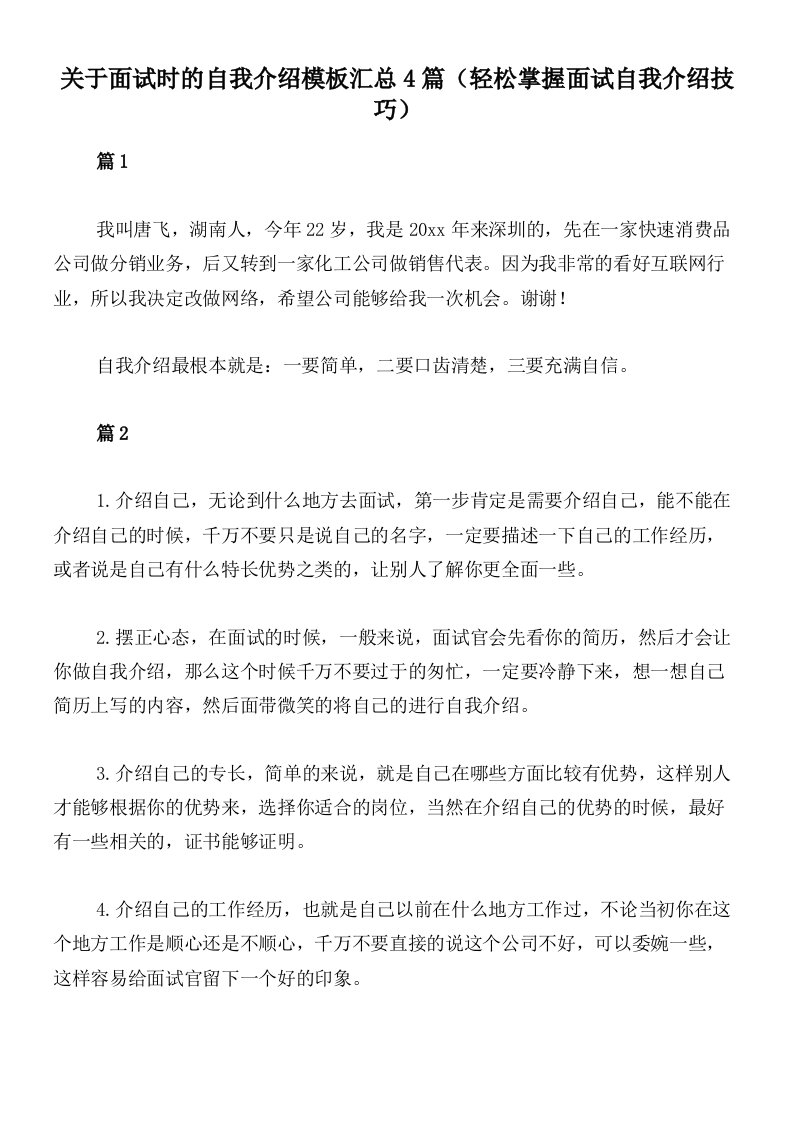 关于面试时的自我介绍模板汇总4篇（轻松掌握面试自我介绍技巧）

篇1

我叫唐飞，湖南人，今年22岁，我是20xx年来深圳的，先在一家快速消费品公司做分销业务，后又转到一家化工公司做销售代表。因为我非常的看好互联网行业，所以我决定改做网络，希望公司能够给我一次机会。谢谢！

自我介绍最根本就是：一要简单，二要口齿清楚，三要充满自信。

篇2

1.介绍自己，无论到什么地方去面试，第一步肯定是需要介绍自己，能不能在介绍自己的时候，千万不要只是说自己的名字，一定要描述一下自己的工作经历，或者说是自己有什么特长优势之类的，让别人了解你更全面一些。

2.摆正心态，在面试的时候，一般来说，面试官会先看你的简历，然后才会让你做自我介绍，那么这个时候千万不要过于的匆忙，一定要冷静下来，想一想自己简历上写的内容，然后面带微笑的将自己的进行自我介绍。

3.介绍自己的专长，简单的来说，就是自己在哪些方面比较有优势，这样别人才能够根据你的优势来，选择你适合的岗位，当然在介绍自己的优势的时候，最好有一些相关的，证书能够证明。

4.介绍自己的工作经历，也就是自己以前在什么地方工作过，不论当初你在这个地方工作是顺心还是不顺心，千万不要直接的说这个公司不好，可以委婉一些，这样容易给面试官留下一个好的印象。